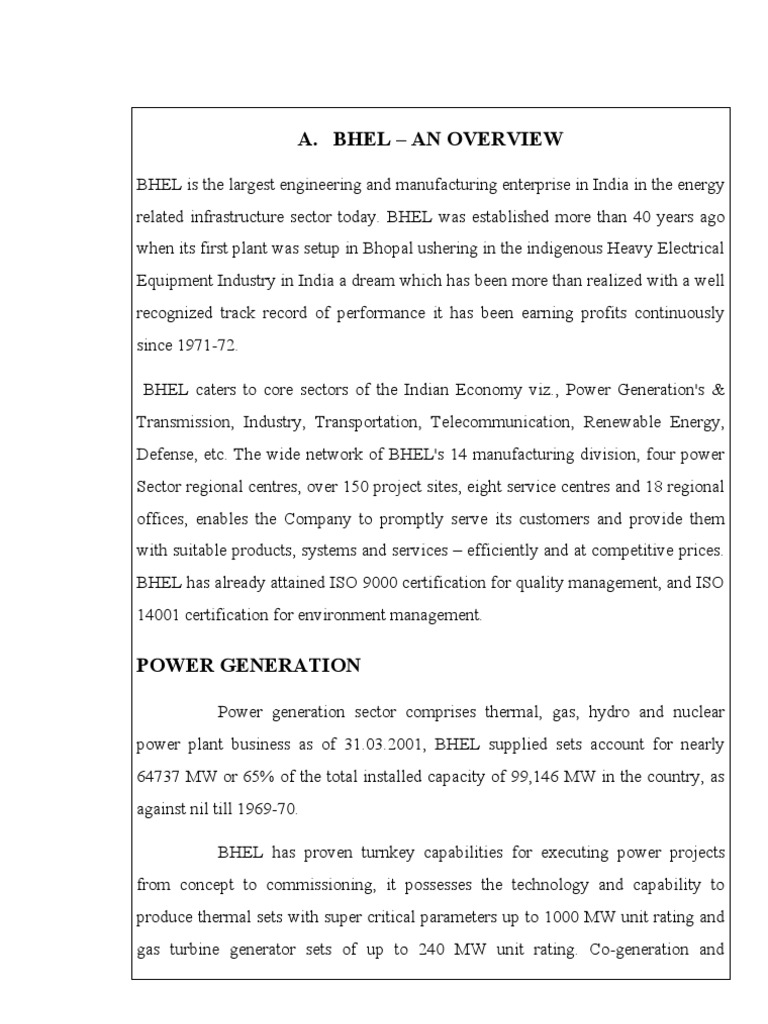 A. BHEL – AN OVERVIEW

BHEL is the largest engineering and manufacturing enterprise in India in the energy related infrastructure sector today. BHEL was established more than 40 years ago when its first plant was setup in Bhopal ushering in the indigenous Heavy Electrical Equipment Industry in India a dream which has been more than realized with a well recognized track record of performance it has been earning profits continuously since 1971-72.

BHEL caters to core sectors of the Indian Economy viz., Power Generation's & Transmission, Industry, Transportation, Telecommunication, Renewable Energy, Defense, etc. The wide network of BHEL's 14 manufacturing division, four power Sector regional centres, over 150 project sites, eight service centres and 18 regional offices, enables the Company to promptly serve its customers and provide them with suitable products, systems and services – efficiently and at competitive prices. BHEL has already attained ISO 9000 certification for quality management, and ISO 14001 certification for environment management.

POWER GENERATION

Power generation sector comprises thermal, gas, hydro and nuclear power plant business as of 31.03.2001, BHEL supplied sets account for nearly 64737 MW or 65% of the total installed capacity of 99,146 MW in the country, as against nil till 1969-70.

BHEL has proven turnkey capabilities for executing power projects from concept to commissioning, it possesses the technology and capability to produce thermal sets with super critical parameters up to 1000 MW unit rating and gas turbine generator sets of up to 240 MW unit rating. Co-generation and